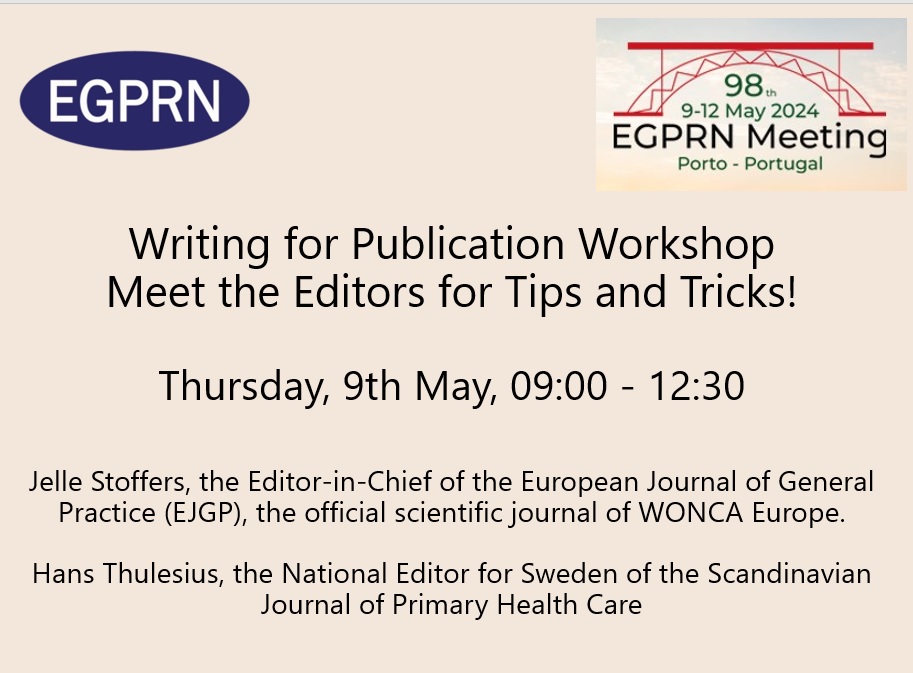 EGPRN

98th
9-12 May 2024
EGPRN Meeting
Porto - Portugal

Writing for Publication Workshop
Meet the Editors for Tips and Tricks!

Thursday, 9th May, 09:00 - 12:30

Jelle Stoffers, the Editor-in-Chief of the European Journal of General Practice (EJGP), the official scientific journal of WONCA Europe.

Hans Thulesius, the National Editor for Sweden of the Scandinavian Journal of Primary Health Care